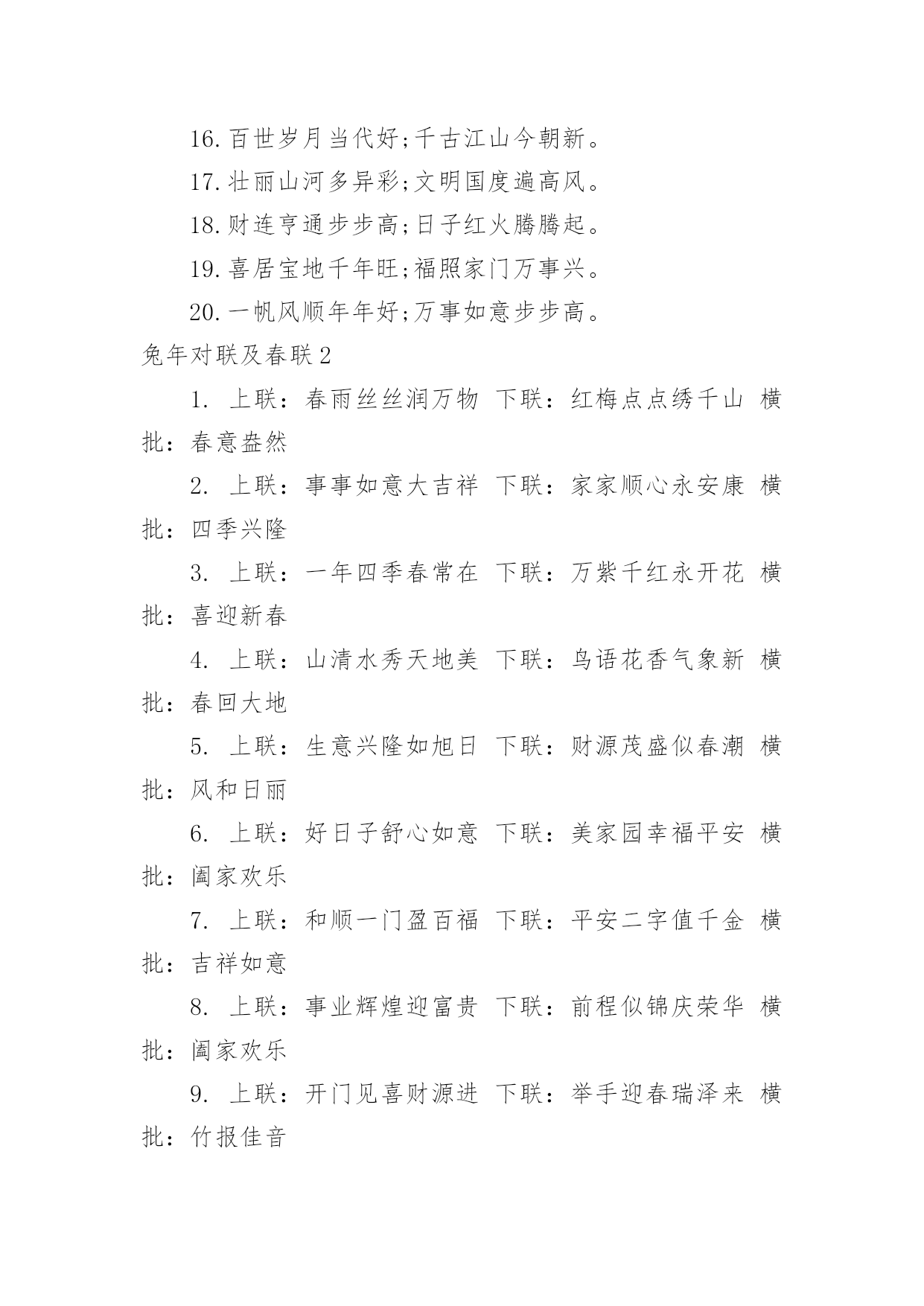 16. 百世岁月当代好;千古江山今朝新。

17. 壮丽山河多异彩;文明国度遍高风。

18. 财连亨通步步高;日子红火腾腾起。

19. 喜居宝地千年旺;福照家门万事兴。

20. 一帆风顺年年好;万事如意步步高。

兔年对联及春联 2

1. 上联：春雨丝丝润万物 下联：红梅点点绣千山 横批：春意盎然

2. 上联：事事如意大吉祥 下联：家家顺心永安康 横批：四季兴隆

3. 上联：一年四季春常在 下联：万紫千红永开花 横批：喜迎新春

4. 上联：山清水秀天地美 下联：鸟语花香气象新 横批：春回大地

5. 上联：生意兴隆如旭日 下联：财源茂盛似春潮 横批：风和日丽

6. 上联：好日子舒心如意 下联：美家园幸福平安 横批：阖家欢乐

7. 上联：和顺一门盈百福 下联：平安二字值千金 横批：吉祥如意

8. 上联：事业辉煌迎富贵 下联：前程似锦庆荣华 横批：阖家欢乐

9. 上联：开门见喜财源进 下联：举手迎春瑞泽来 横批：竹报佳音